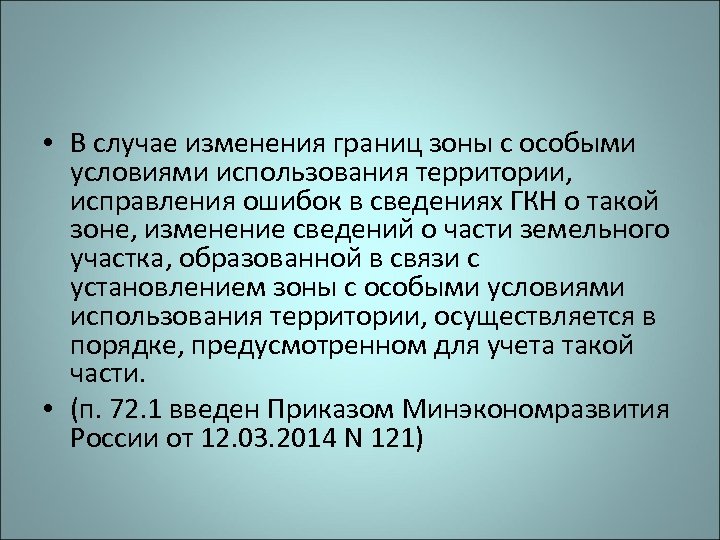 • В случае изменения границ зоны с особыми условиями использования территории, исправления ошибок в сведениях ГКН о такой зоне, изменение сведений о части земельного участка, образованной в связи с установлением зоны с особыми условиями использования территории, осуществляется в порядке, предусмотренном для учета такой части.

• (п. 72.1 введен Приказом Минэкономразвития России от 12.03.2014 N 121)